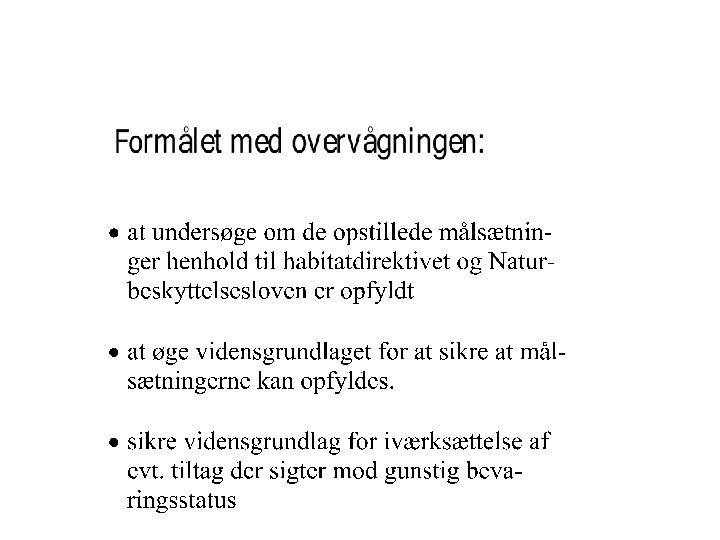 Formålet med overvågningen:

• at undersøge om de opstillede målsætninger henhold til habitatdirektivet og Naturbeskyttelsesloven er opfyldt

• at øge vidensgrundlaget for at sikre at målsætningerne kan opfyldes.

• sikre vidensgrundlag for iværksættelse af evt. tiltag der sigter mod gunstig bevaringsstatus